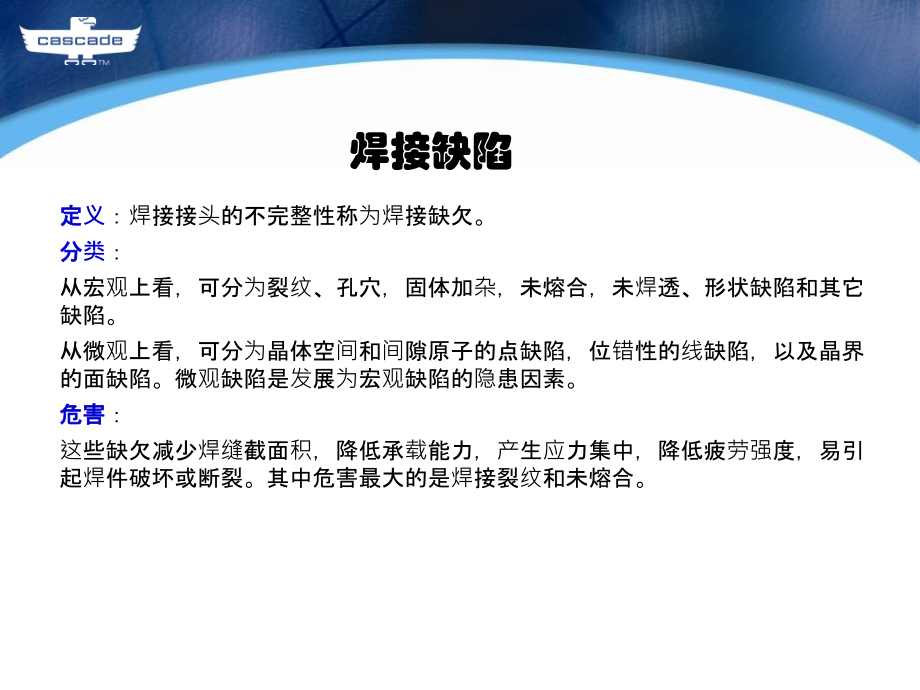 cascade TM

焊接缺陷

定义：焊接接头的不完整性称为焊接缺欠。

分类：

从宏观上看，可分为裂纹、孔穴，固体加杂，未熔合，未焊透、形状缺陷和其它缺陷。

从微观上看，可分为晶体空间和间隙原子的点缺陷，位错性的线缺陷，以及晶界的面缺陷。微观缺陷是发展为宏观缺陷的隐患因素。

危害：

这些缺欠减少焊缝截面积，降低承载能力，产生应力集中，降低疲劳强度，易引起焊件破坏或断裂。其中危害最大的是焊接裂纹和未熔合。